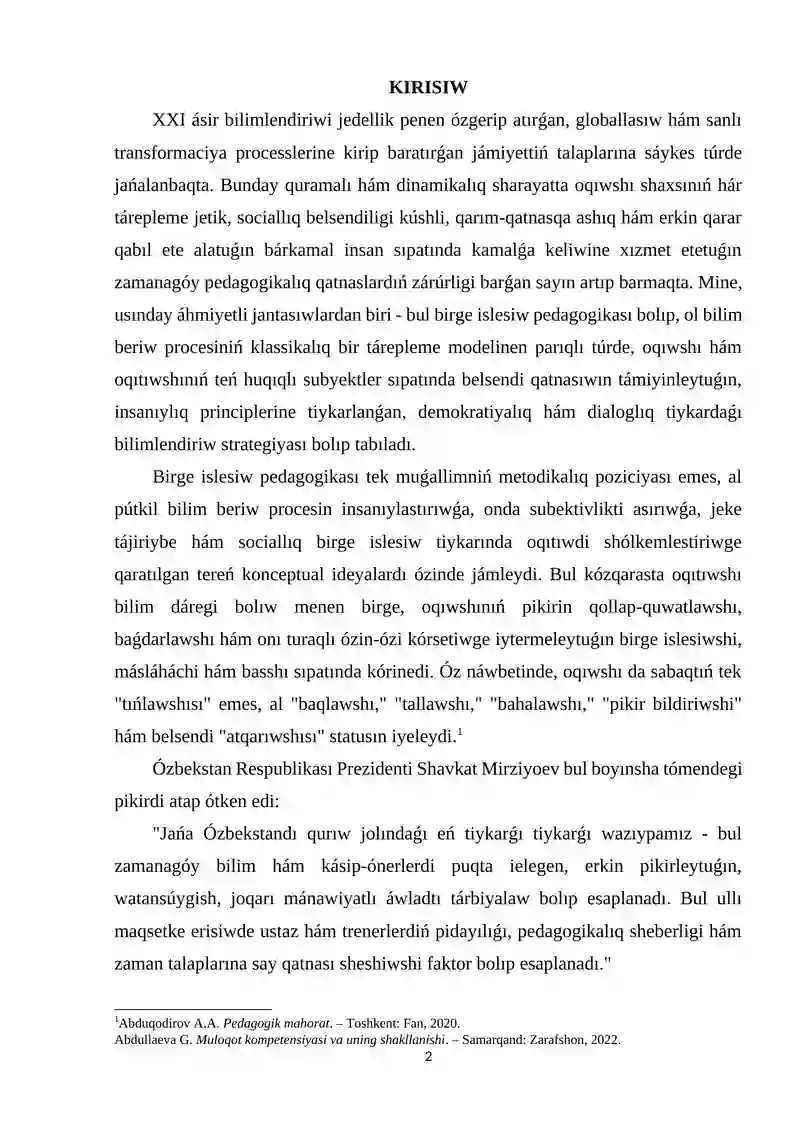 KIRISIW

XXI ásir bilimlendiriwi jedellik penen ózgerip atırǵan, globallasıw hám sanlı transformaciya processlerine kirip baratırǵan jámiyettiń talaplarına sáykes túrde jańalanbaqta. Bunday quramalı hám dinamikalıq sharayatta oqıwshı shaxsınıń hár tárepleme jetik, sociallıq belsendiligi kúshli, qarım-qatnasqa ashıq hám erkin qarar qabıl ete alatuǵın bárkamal insan sıpatında kamalǵa keliwine xızmet etetuǵın zamanagóy pedagogikalıq qatnaslardıń zárúrligi barǵan sayın artıp barmaqta. Mine, usınday áhmiyetli jantasıwlardan biri - bul birge islesiw pedagogikası bolıp, ol bilim beriw procesiniń klassikalıq bir tárepleme modelinen parıqlı túrde, oqıwshı hám oqıtıwshınıń teń huqıqlı subyektler sıpatında belsendi qatnasıwın támiyinleytuǵın, insanıylıq principlerine tiykarlanǵan, demokratiyalıq hám dialoglıq tiykardaǵı bilimlendiriw strategiyası bolıp tabıladı.

Birge islesiw pedagogikası tek muǵallimniń metodikalıq poziciyası emes, al pútkil bilim beriw procesin insanıylastırıwǵa, onda subektivlikti asırıwǵa, jeke tájiriybe hám sociallıq birge islesiw tiykarında oqıtıwdi shólkemlestiriwge qaratılgan tereń konceptual ideyalardı ózinde jámleydi. Bul kózqarasta oqıtıwshı bilim dáregi bolıw menen birge, oqıwshınıń pikirin qollap-quwatlawshı, baǵdarlawshı hám onı turaqlı ózin-ózi kórsetiwge iytermeleytuǵın birge islesiwshi, másláháchi hám basshı sıpatında kórinedi. Óz náwbetinde, oqıwshı da sabaqtıń tek "tıńlawshısı" emes, al "baqlawshı," "tallawshı," "bahalawshı," "pikir bildiriwshi" hám belsendi "atqarıwshısı" statusın iyeleydi.$^{1}$

Ózbekstan Respublikası Prezidenti Shavkat Mirziyoev bul boyınsha tómendegi pikirdi atap ótken edi:

"Jańa Ózbekstandı qurıw jolındaǵı eń tiykarǵı tiykarǵı wazıypamız - bul zamanagóy bilim hám kásip-ónerlerdi puqta ielegen, erkin pikirleytuǵın, watansúygish, joqarı mánawiyatlı áwladtı tárbiyalaw bolıp esaplanadı. Bul ullı maqsetke erisiwde ustaz hám trenerlerdiń pidayılıǵı, pedagogikalıq sheberligi hám zaman talaplarına say qatnası sheshiwshi faktor bolıp esaplanadı."

$^{1}$Abduqodirov A.A. Pedagogik mahorat. – Toshkent: Fan, 2020.
Abdullaeva G. Muloqot kompetensiyasi va uning shakllanishi. – Samarqand: Zarafshon, 2022.

2